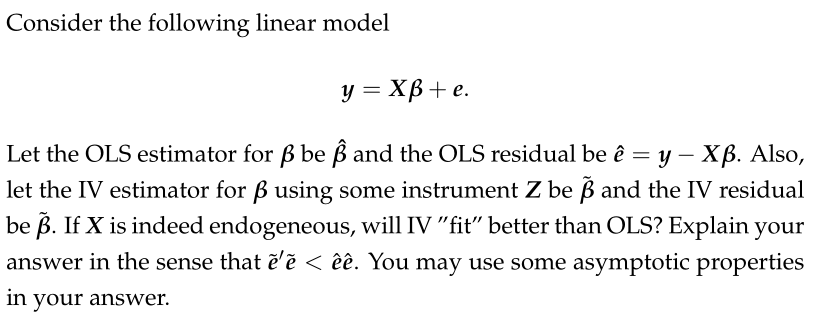 Consider the following linear model

$$y = X\beta + e.$$

Let the OLS estimator for $\beta$ be $\hat{\beta}$ and the OLS residual be $\hat{e} = y - X\beta$. Also, let the IV estimator for $\beta$ using some instrument $Z$ be $\tilde{\beta}$ and the IV residual be $\tilde{\beta}$. If $X$ is indeed endogeneous, will IV "fit" better than OLS? Explain your answer in the sense that $\tilde{e}'\tilde{e} < \hat{e}\hat{e}$. You may use some asymptotic properties in your answer.